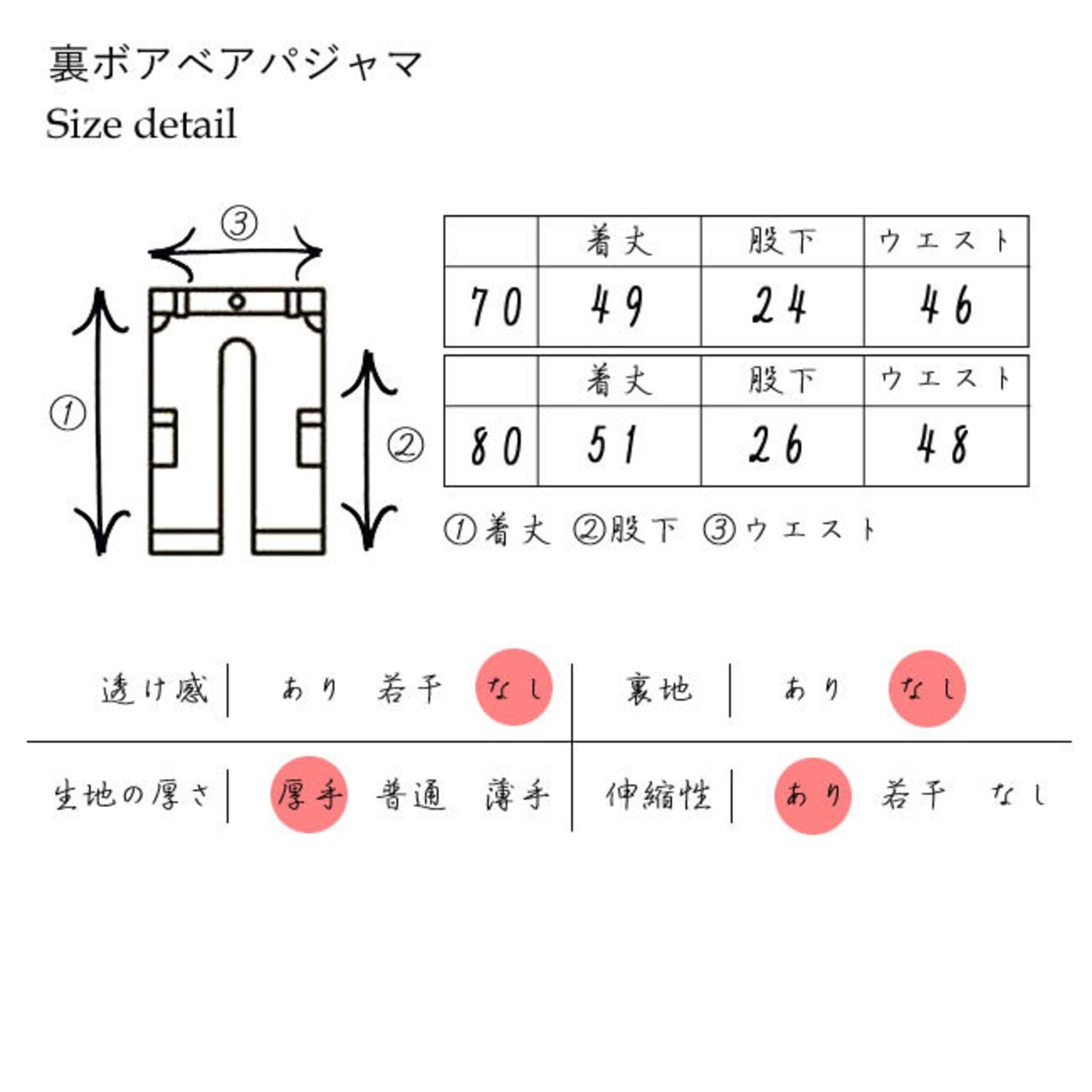 裏ボアベアパジャマ
Size detail

③

①

②

| | 着丈 | 股下 | ウエスト |
|---|---|---|---|
| 70 | 49 | 24 | 46 |

| | 着丈 | 股下 | ウエスト |
|---|---|---|---|
| 80 | 51 | 26 | 48 |

①着丈 ②股下 ③ウエスト

透け感 | あり 若干 なし
裏地 | あり なし
生地の厚さ | 厚手 普通 薄手
伸縮性 | あり 若干 なし